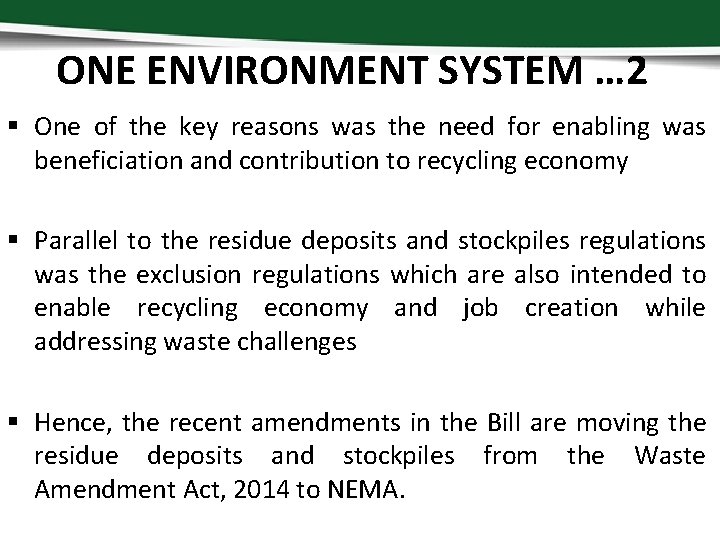 ONE ENVIRONMENT SYSTEM …2

▪ One of the key reasons was the need for enabling was beneficiation and contribution to recycling economy

▪ Parallel to the residue deposits and stockpiles regulations was the exclusion regulations which are also intended to enable recycling economy and job creation while addressing waste challenges

▪ Hence, the recent amendments in the Bill are moving the residue deposits and stockpiles from the Waste Amendment Act, 2014 to NEMA.